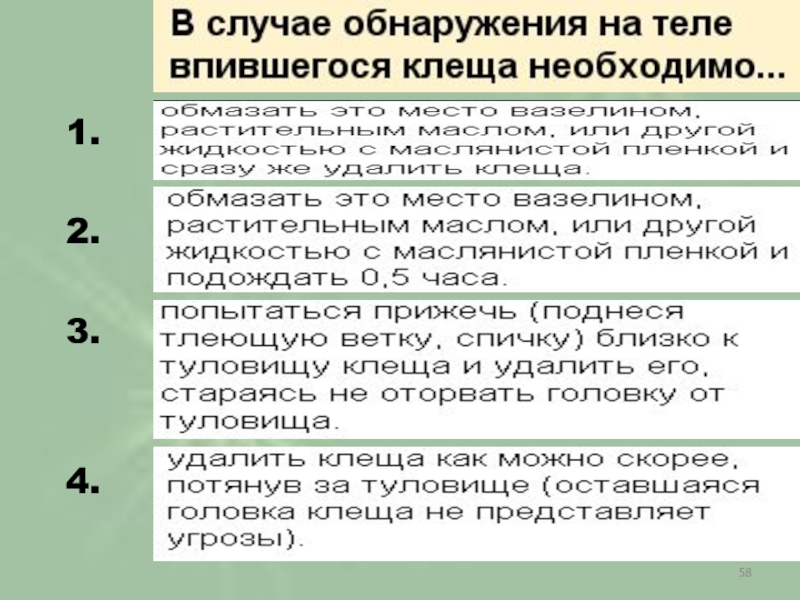 В случае обнаружения на теле впившегося клеща необходимо...

1. обмазать это место вазелином, растительным маслом, или другой жидкостью с маслянистой пленкой и сразу же удалить клеща.

2. обмазать это место вазелином, растительным маслом, или другой жидкостью с маслянистой пленкой и подождать 0,5 часа.

3. попытаться прижечь (поднеся тлеющую ветку, спичку) близко к туловищу клеща и удалить его, стараясь не оторвать головку от туловища.

4. удалить клеща как можно скорее, потянув за туловище (оставшаяся головка клеща не представляет угрозы).

58